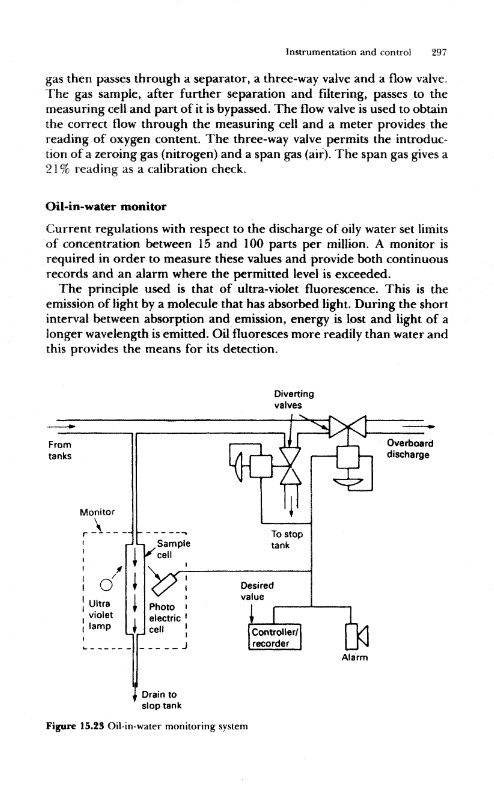 Instrumentation and control 297

gas then passes through a separator, a three-way valve and a flow valve. The gas sample, after further separation and filtering, passes to the measuring cell and part of it is bypassed. The flow valve is used to obtain the correct flow through the measuring cell and a meter provides the reading of oxygen content. The three-way valve permits the introduction of a zeroing gas (nitrogen) and a span gas (air). The span gas gives a 21% reading as a calibration check.

Oil-in-water monitor

Current regulations with respect to the discharge of oily water set limits of concentration between 15 and 100 parts per million. A monitor is required in order to measure these values and provide both continuous records and an alarm where the permitted level is exceeded.

The principle used is that of ultra-violet fluorescence. This is the emission of light by a molecule that has absorbed light. During the short interval between absorption and emission, energy is lost and light of a longer wavelength is emitted. Oil fluoresces more readily than water and this provides the means for its detection.

Diverting valves

From tanks

Overboard discharge

Monitor

Sample cell

To stop tank

Ultra violet lamp

Photo electric cell

Desired value

Controller/ recorder

Alarm

Drain to slop tank

Figure 15.23 Oil-in-water monitoring system